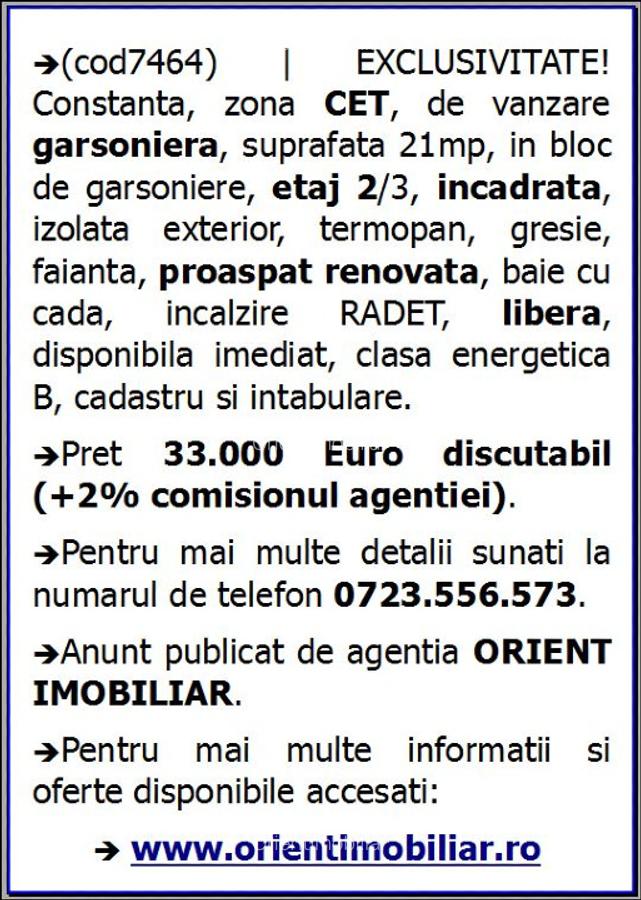 ➔(cod7464) | EXCLUSIVITATE! Constanta, zona CET, de vanzare garsoniera, suprafata 21mp, in bloc de garsoniere, etaj 2/3, incadrata, izolata exterior, termopan, gresie, faianta, proaspat renovata, baie cu cada, incalzire RADET, libera, disponibila imediat, clasa energetica B, cadastru si intabulare.

➔Pret 33.000 Euro discutabil (+2% comisionul agentiei).

➔Pentru mai multe detalii sunati la numarul de telefon 0723.556.573.

➔Anunt publicat de agentia ORIENT IMOBILIAR.

➔Pentru mai multe informatii si oferte disponibile accesati:

➔ www.orientimobiliar.ro